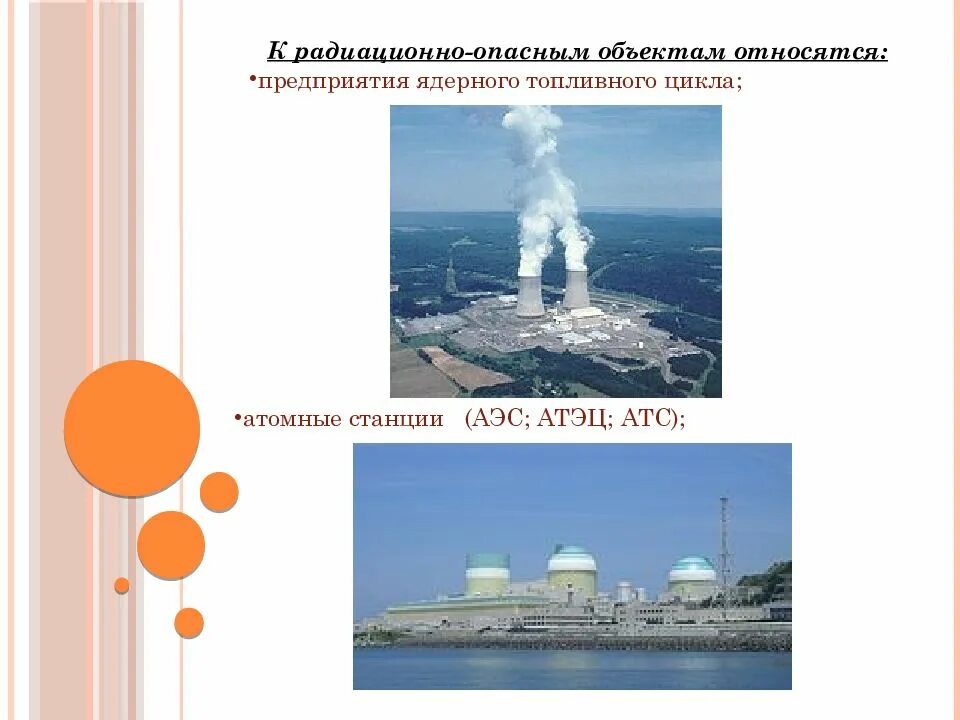 К радиационно-опасным объектам относятся:

•предприятия ядерного топливного цикла;

•атомные станции (АЭС; АТЭЦ; АТС);